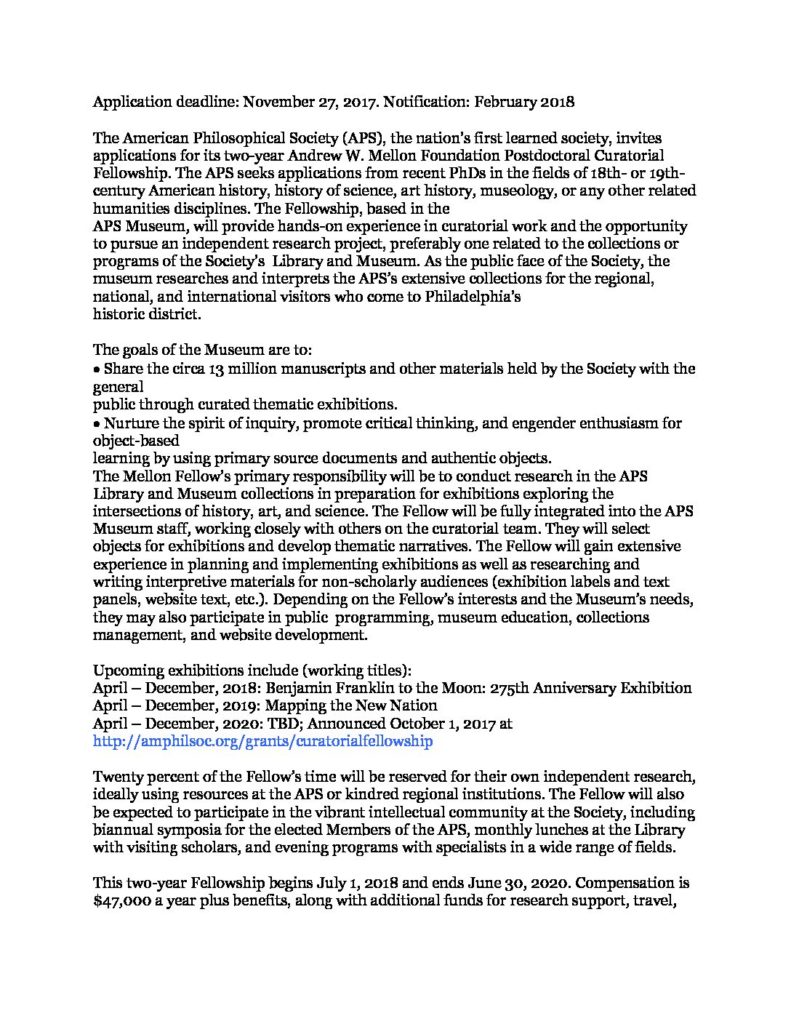 Application deadline: November 27, 2017. Notification: February 2018

The American Philosophical Society (APS), the nation's first learned society, invites applications for its two-year Andrew W. Mellon Foundation Postdoctoral Curatorial Fellowship. The APS seeks applications from recent PhDs in the fields of 18th- or 19th-century American history, history of science, art history, museology, or any other related humanities disciplines. The Fellowship, based in the APS Museum, will provide hands-on experience in curatorial work and the opportunity to pursue an independent research project, preferably one related to the collections or programs of the Society's Library and Museum. As the public face of the Society, the museum researches and interprets the APS's extensive collections for the regional, national, and international visitors who come to Philadelphia's historic district.

The goals of the Museum are to:
• Share the circa 13 million manuscripts and other materials held by the Society with the general public through curated thematic exhibitions.
• Nurture the spirit of inquiry, promote critical thinking, and engender enthusiasm for object-based learning by using primary source documents and authentic objects.
The Mellon Fellow's primary responsibility will be to conduct research in the APS Library and Museum collections in preparation for exhibitions exploring the intersections of history, art, and science. The Fellow will be fully integrated into the APS Museum staff, working closely with others on the curatorial team. They will select objects for exhibitions and develop thematic narratives. The Fellow will gain extensive experience in planning and implementing exhibitions as well as researching and writing interpretive materials for non-scholarly audiences (exhibition labels and text panels, website text, etc.). Depending on the Fellow's interests and the Museum's needs, they may also participate in public programming, museum education, collections management, and website development.

Upcoming exhibitions include (working titles):
April – December, 2018: Benjamin Franklin to the Moon: 275th Anniversary Exhibition
April – December, 2019: Mapping the New Nation
April – December, 2020: TBD; Announced October 1, 2017 at
http://amphilsoc.org/grants/curatorialfellowship

Twenty percent of the Fellow's time will be reserved for their own independent research, ideally using resources at the APS or kindred regional institutions. The Fellow will also be expected to participate in the vibrant intellectual community at the Society, including biannual symposia for the elected Members of the APS, monthly lunches at the Library with visiting scholars, and evening programs with specialists in a wide range of fields.

This two-year Fellowship begins July 1, 2018 and ends June 30, 2020. Compensation is $47,000 a year plus benefits, along with additional funds for research support, travel,